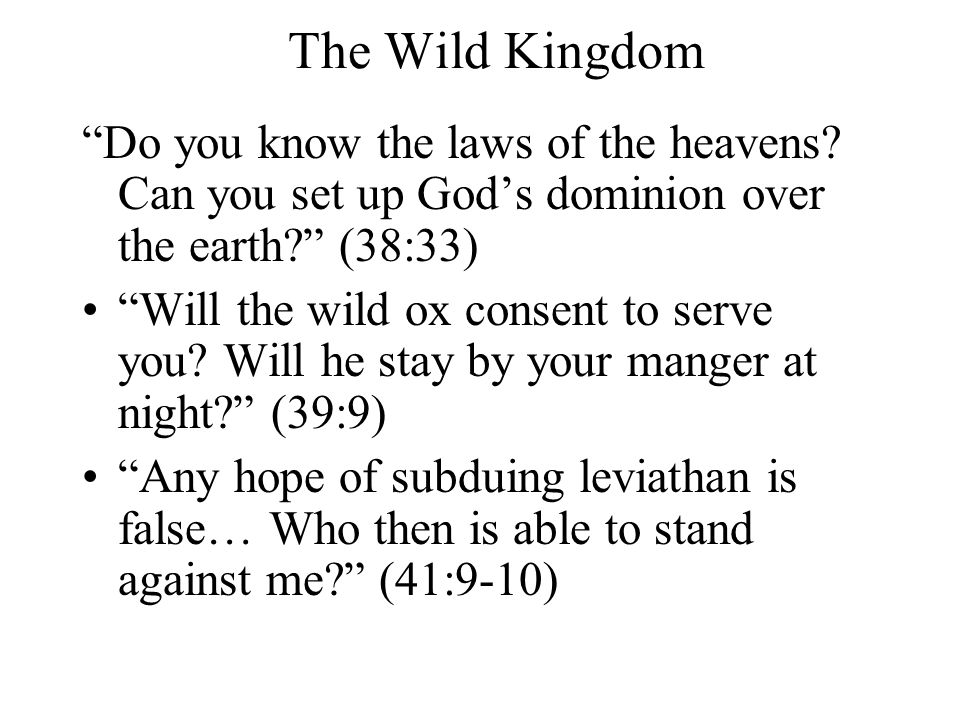 The Wild Kingdom

“Do you know the laws of the heavens? Can you set up God’s dominion over the earth?” (38:33)

• “Will the wild ox consent to serve you? Will he stay by your manger at night?” (39:9)

• “Any hope of subduing leviathan is false… Who then is able to stand against me?” (41:9-10)